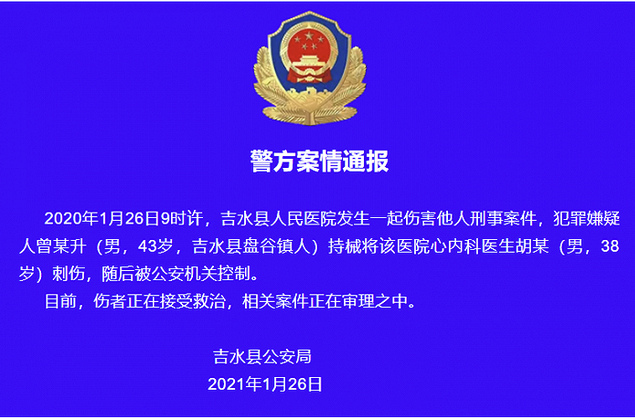 警方案情通报

2020年1月26日9时许，吉水县人民医院发生一起伤害他人刑事案件，犯罪嫌疑人曾某升（男，43岁，吉水县盘谷镇人）持械将该医院心内科医生胡某（男，38岁）刺伤，随后被公安机关控制。

目前，伤者正在接受救治，相关案件正在审理之中。

吉水县公安局
2021年1月26日